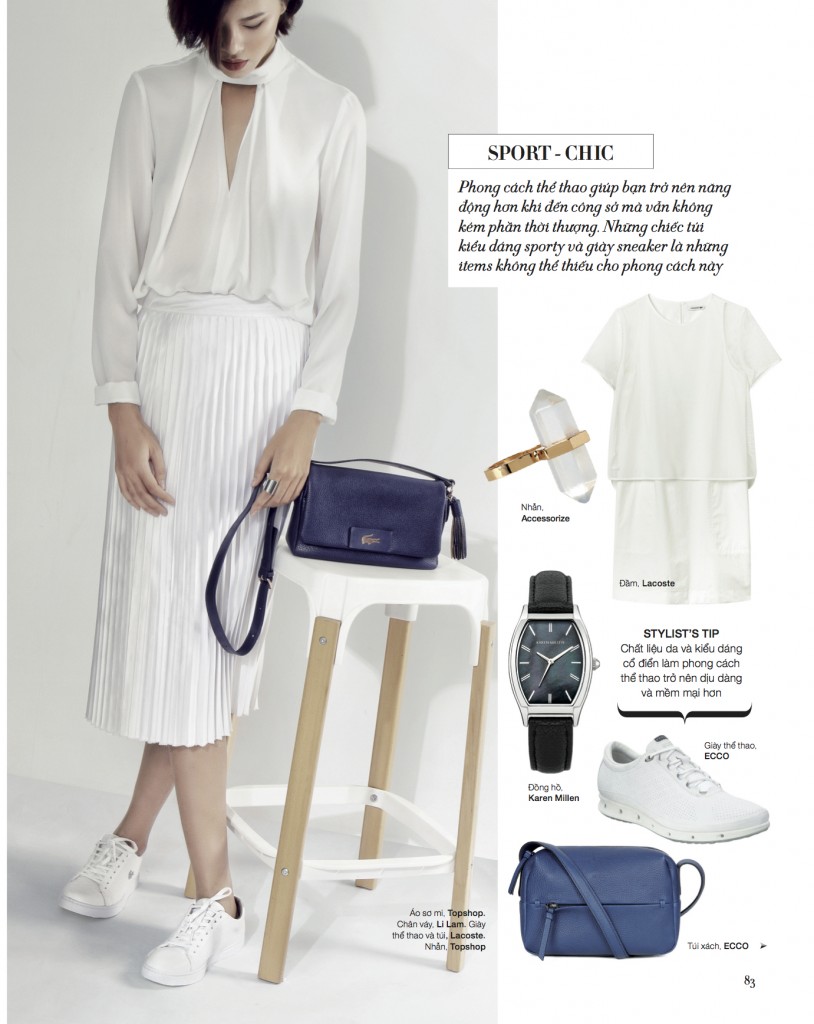 SPORT - CHIC

Phong cách thể thao giúp bạn trở nên năng động hơn khi đến công sở mà vẫn không kém phần thời thượng. Những chiếc túi kiểu dáng sporty và giày sneaker là những items không thể thiếu cho phong cách này

Nhẫn, Accessorize

Đầm, Lacoste

STYLIST'S TIP
Chất liệu da và kiểu dáng cổ điển làm phong cách thể thao trở nên dịu dàng và mềm mại hơn

Giày thể thao, ECCO

Đồng hồ, Karen Millen

Áo sơ mi, Topshop. Chân váy, Li Lam. Giày thể thao và túi, Lacoste. Nhẫn, Topshop

Túi xách, ECCO ➤

83